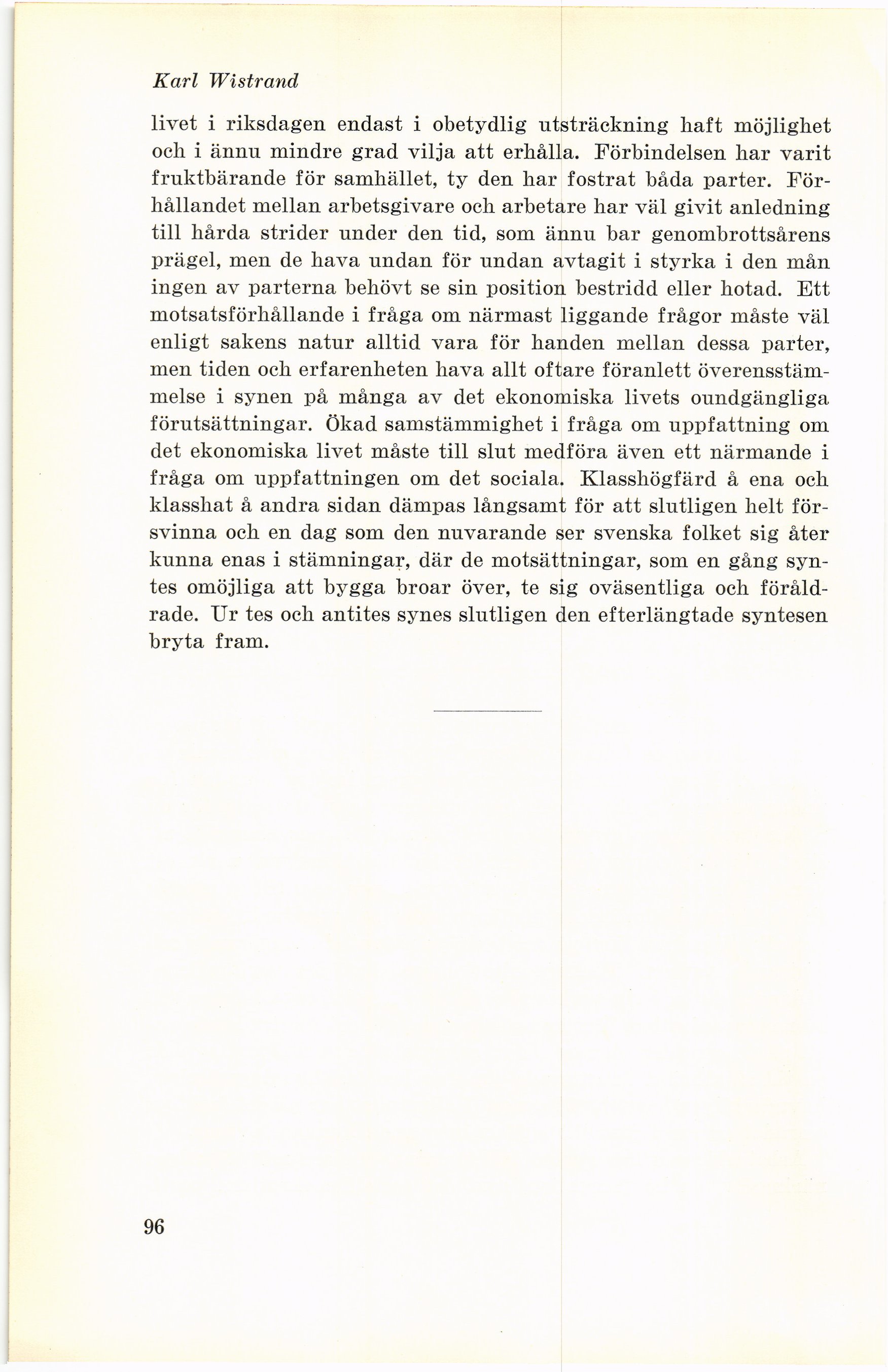 Karl Wistrand

livet i riksdagen endast i obetydlig utsträckning haft möjlighet och i ännu mindre grad vilja att erhålla. Förbindelsen har varit fruktbärande för samhället, ty den har fostrat båda parter. Förhållandet mellan arbetsgivare och arbetare har väl givit anledning till hårda strider under den tid, som ännu bar genombrottsårens prägel, men de hava undan för undan avtagit i styrka i den mån ingen av parterna behövt se sin position bestridd eller hotad. Ett motsatsförhållande i fråga om närmast liggande frågor måste väl enligt sakens natur alltid vara för handen mellan dessa parter, men tiden och erfarenheten hava allt oftare föranlett överensstämmelse i synen på många av det ekonomiska livets oundgängliga förutsättningar. Ökad samstämmighet i fråga om uppfattning om det ekonomiska livet måste till slut medföra även ett närmande i fråga om uppfattningen om det sociala. Klasshögfärd å ena och klasshat å andra sidan dämpas långsamt för att slutligen helt försvinna och en dag som den nuvarande ser svenska folket sig åter kunna enas i stämningar, där de motsättningar, som en gång syntes omöjliga att bygga broar över, te sig oväsentliga och föråldrade. Ur tes och antites synes slutligen den efterlängtade syntesen bryta fram.

96